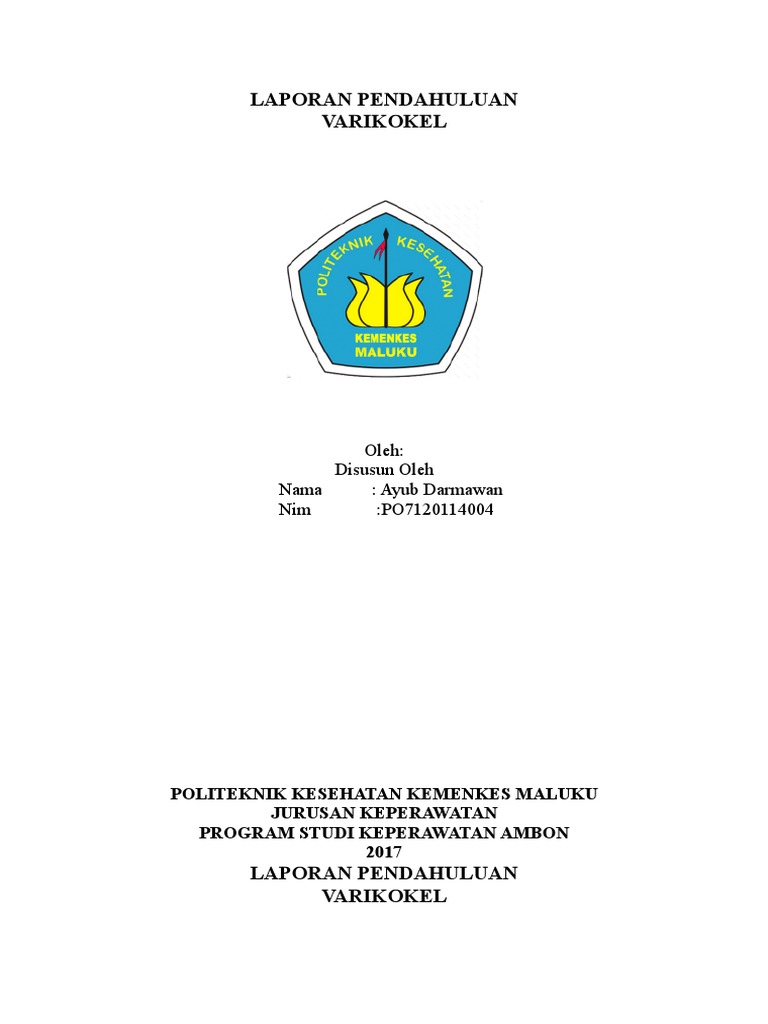 LAPORAN PENDAHULUAN
VARIKOKEL

POLITEKNIK KESEHATAN
KEMENKES
MALUKU

Oleh:
Disusun Oleh
Nama : Ayub Darmawan
Nim :PO7120114004

POLITEKNIK KESEHATAN KEMENKES MALUKU
JURUSAN KEPERAWATAN
PROGRAM STUDI KEPERAWATAN AMBON
2017

LAPORAN PENDAHULUAN
VARIKOKEL